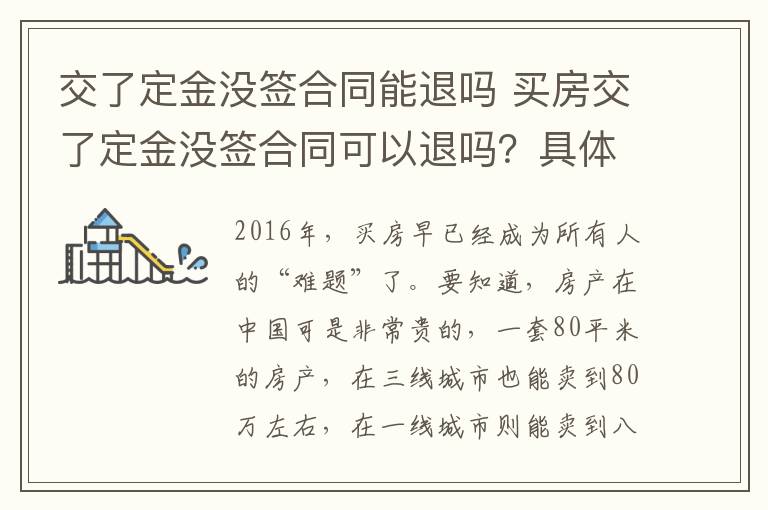 交了定金没签合同能退吗 买房交了定金没签合同可以退吗？具体

2016年，买房早已经成为所有人的“难题”了。要知道，房产在中国可是非常贵的，一套80平米的房产，在三线城市也能卖到80万左右，在一线城市则能卖到八